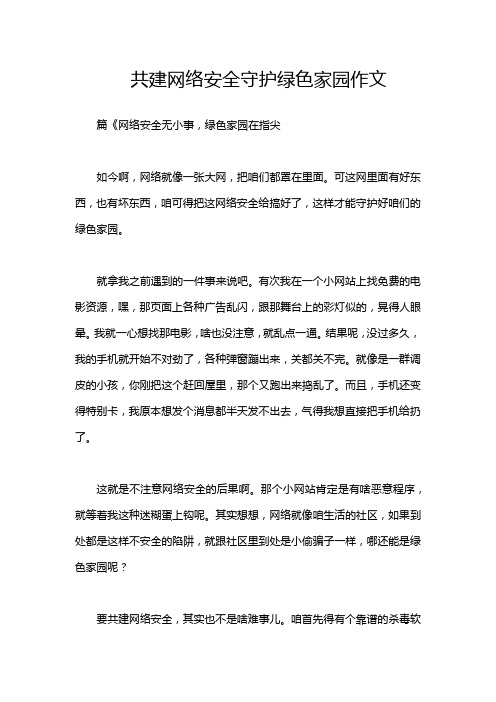 共建网络安全守护绿色家园作文

篇《网络安全无小事，绿色家园在指尖

如今啊，网络就像一张大网，把咱们都罩在里面。可这网里面有好东西，也有坏东西，咱可得把这网络安全给搞好了，这样才能守护好咱们的绿色家园。

就拿我之前遇到的一件事来说吧。有次我在一个小网站上找免费的电影资源，嘿，那页面上各种广告乱闪，跟那舞台上的彩灯似的，晃得人眼晕。我就一心想找那电影，啥也没注意，就乱点一通。结果呢，没过多久，我的手机就开始不对劲了，各种弹窗蹦出来，关都关不完。就像是一群调皮的小孩，你刚把这个赶回屋里，那个又跑出来捣乱了。而且，手机还变得特别卡，我原本想发个消息都半天发不出去，气得我想直接把手机给扔了。

这就是不注意网络安全的后果啊。那个小网站肯定是有啥恶意程序，就等着我这种迷糊蛋上钩呢。其实想想，网络就像咱生活的社区，如果到处都是这样不安全的陷阱，就跟社区里到处是小偷骗子一样，哪还能是绿色家园呢？

要共建网络安全，其实也不是啥难事儿。咱首先得有个靠谱的杀毒软